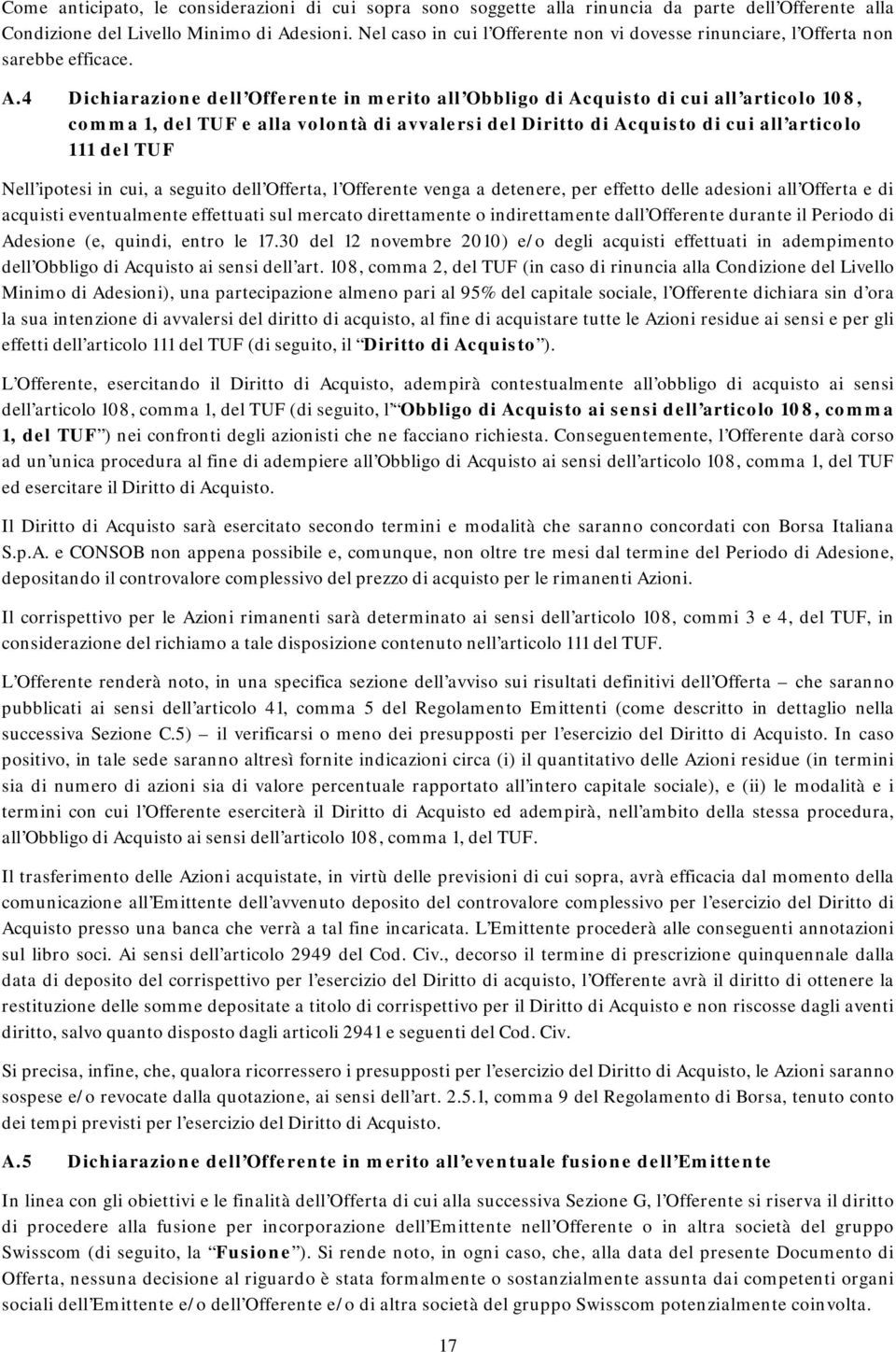 Come anticipato, le considerazioni di cui sopra sono soggette alla rinuncia da parte dell'Offerente alla Condizione del Livello Minimo di Adesioni. Nel caso in cui l'Offerente non vi dovesse rinunciare, l'Offerta non sarebbe efficace.

A.4 Dichiarazione dell'Offerente in merito all'Obbligo di Acquisto di cui all'articolo 108, comma 1, del TUF e alla volontà di avvalersi del Diritto di Acquisto di cui all'articolo 111 del TUF

Nell'ipotesi in cui, a seguito dell'Offerta, l'Offerente venga a detenere, per effetto delle adesioni all'Offerta e di acquisti eventualmente effettuati sul mercato direttamente o indirettamente dall'Offerente durante il Periodo di Adesione (e, quindi, entro le 17.30 del 12 novembre 2010) e/o degli acquisti effettuati in adempimento dell'Obbligo di Acquisto ai sensi dell'art. 108, comma 2, del TUF (in caso di rinuncia alla Condizione del Livello Minimo di Adesioni), una partecipazione almeno pari al 95% del capitale sociale, l'Offerente dichiara sin d'ora la sua intenzione di avvalersi del diritto di acquisto, al fine di acquistare tutte le Azioni residue ai sensi e per gli effetti dell'articolo 111 del TUF (di seguito, il "Diritto di Acquisto").

L'Offerente, esercitando il Diritto di Acquisto, adempirà contestualmente all'obbligo di acquisto ai sensi dell'articolo 108, comma 1, del TUF (di seguito, l'"Obbligo di Acquisto ai sensi dell'articolo 108, comma 1, del TUF") nei confronti degli azionisti che ne facciano richiesta. Conseguentemente, l'Offerente darà corso ad un'unica procedura al fine di adempiere all'Obbligo di Acquisto ai sensi dell'articolo 108, comma 1, del TUF ed esercitare il Diritto di Acquisto.

Il Diritto di Acquisto sarà esercitato secondo termini e modalità che saranno concordati con Borsa Italiana S.p.A. e CONSOB non appena possibile e, comunque, non oltre tre mesi dal termine del Periodo di Adesione, depositando il controvalore complessivo del prezzo di acquisto per le rimanenti Azioni.

Il corrispettivo per le Azioni rimanenti sarà determinato ai sensi dell'articolo 108, commi 3 e 4, del TUF, in considerazione del richiamo a tale disposizione contenuto nell'articolo 111 del TUF.

L'Offerente renderà noto, in una specifica sezione dell'avviso sui risultati definitivi dell'Offerta – che saranno pubblicati ai sensi dell'articolo 41, comma 5 del Regolamento Emittenti (come descritto in dettaglio nella successiva Sezione C.5) – il verificarsi o meno dei presupposti per l'esercizio del Diritto di Acquisto. In caso positivo, in tale sede saranno altresì fornite indicazioni circa (i) il quantitativo delle Azioni residue (in termini sia di numero di azioni sia di valore percentuale rapportato all'intero capitale sociale), e (ii) le modalità e i termini con cui l'Offerente eserciterà il Diritto di Acquisto ed adempirà, nell'ambito della stessa procedura, all'Obbligo di Acquisto ai sensi dell'articolo 108, comma 1, del TUF.

Il trasferimento delle Azioni acquistate, in virtù delle previsioni di cui sopra, avrà efficacia dal momento della comunicazione all'Emittente dell'avvenuto deposito del controvalore complessivo per l'esercizio del Diritto di Acquisto presso una banca che verrà a tal fine incaricata. L'Emittente procederà alle conseguenti annotazioni sul libro soci. Ai sensi dell'articolo 2949 del Cod. Civ., decorso il termine di prescrizione quinquennale dalla data di deposito del corrispettivo per l'esercizio del Diritto di acquisto, l'Offerente avrà il diritto di ottenere la restituzione delle somme depositate a titolo di corrispettivo per il Diritto di Acquisto e non riscosse dagli aventi diritto, salvo quanto disposto dagli articoli 2941 e seguenti del Cod. Civ.

Si precisa, infine, che, qualora ricorressero i presupposti per l'esercizio del Diritto di Acquisto, le Azioni saranno sospese e/o revocate dalla quotazione, ai sensi dell'art. 2.5.1, comma 9 del Regolamento di Borsa, tenuto conto dei tempi previsti per l'esercizio del Diritto di Acquisto.

A.5 Dichiarazione dell'Offerente in merito all'eventuale fusione dell'Emittente

In linea con gli obiettivi e le finalità dell'Offerta di cui alla successiva Sezione G, l'Offerente si riserva il diritto di procedere alla fusione per incorporazione dell'Emittente nell'Offerente o in altra società del gruppo Swisscom (di seguito, la "Fusione"). Si rende noto, in ogni caso, che, alla data del presente Documento di Offerta, nessuna decisione al riguardo è stata formalmente o sostanzialmente assunta dai competenti organi sociali dell'Emittente e/o dell'Offerente e/o di altra società del gruppo Swisscom potenzialmente coinvolta.

17